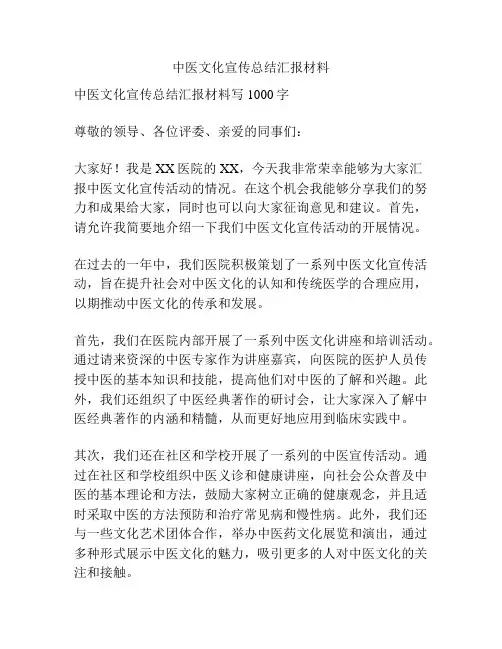 中医文化宣传总结汇报材料

中医文化宣传总结汇报材料写 1000 字

尊敬的领导、各位评委、亲爱的同事们：

大家好！我是 XX 医院的 XX，今天我非常荣幸能够为大家汇报中医文化宣传活动的情况。在这个机会我能够分享我们的努力和成果给大家，同时也可以向大家征询意见和建议。首先，请允许我简要地介绍一下我们中医文化宣传活动的开展情况。

在过去的一年中，我们医院积极策划了一系列中医文化宣传活动，旨在提升社会对中医文化的认知和传统医学的合理应用，以期推动中医文化的传承和发展。

首先，我们在医院内部开展了一系列中医文化讲座和培训活动。通过请来资深的中医专家作为讲座嘉宾，向医院的医护人员传授中医的基本知识和技能，提高他们对中医的了解和兴趣。此外，我们还组织了中医经典著作的研讨会，让大家深入了解中医经典著作的内涵和精髓，从而更好地应用到临床实践中。

其次，我们还在社区和学校开展了一系列的中医宣传活动。通过在社区和学校组织中医义诊和健康讲座，向社会公众普及中医的基本理论和方法，鼓励大家树立正确的健康观念，并且适时采取中医的方法预防和治疗常见病和慢性病。此外，我们还与一些文化艺术团体合作，举办中医药文化展览和演出，通过多种形式展示中医文化的魅力，吸引更多的人对中医文化的关注和接触。